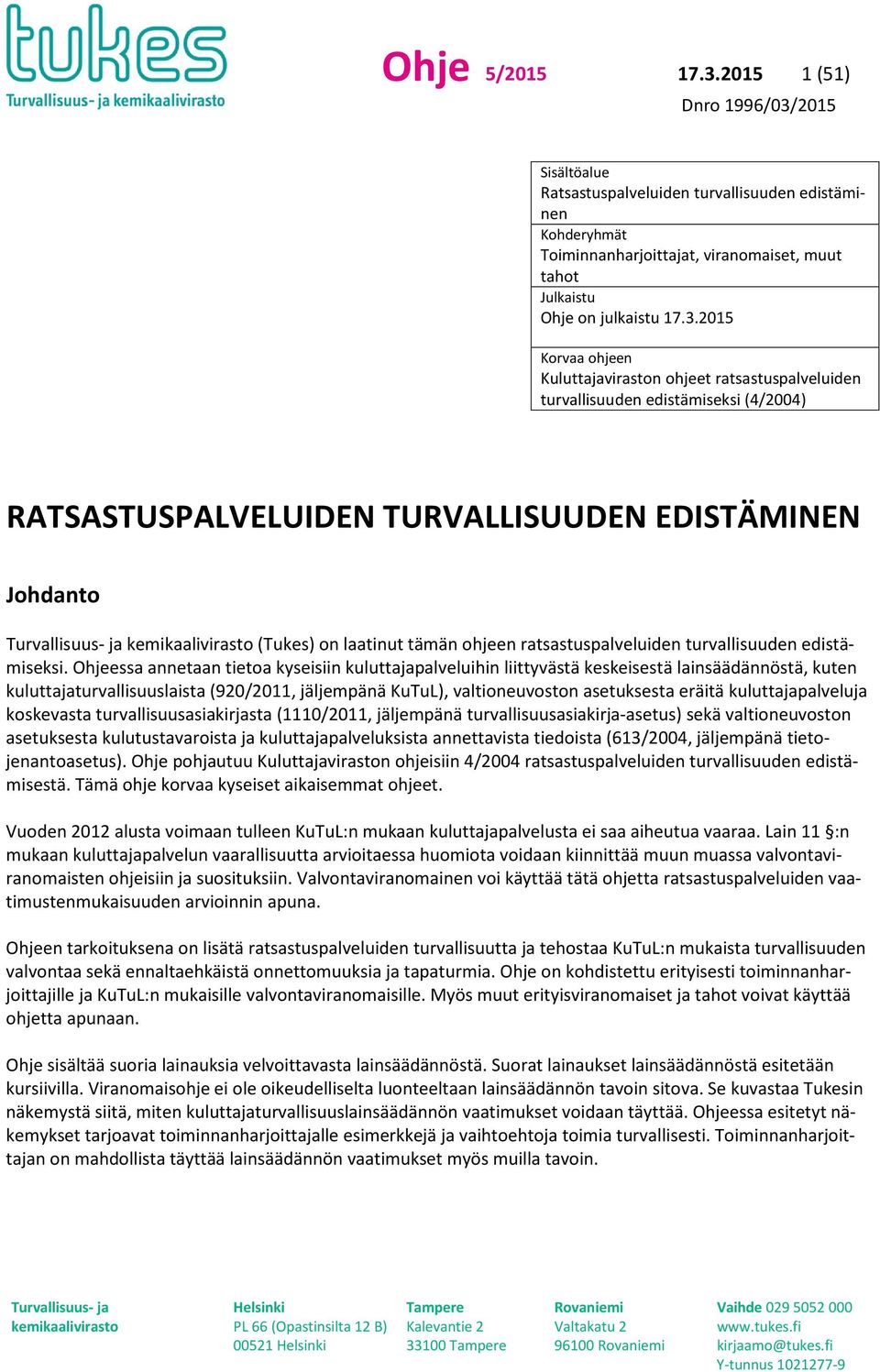 tukes
Turvallisuus- ja kemikaalivirasto

Ohje 5/2015 17.3.2015 1 (51)
Dnro 1996/03/2015

Sisältöalue
Ratsastuspalveluiden turvallisuuden edistäminen
Kohderyhmät
Toiminnanharjoittajat, viranomaiset, muut tahot
Julkaistu
Ohje on julkaistu 17.3.2015

Korvaa ohjeen
Kuluttajaviraston ohjeet ratsastuspalveluiden turvallisuuden edistämiseksi (4/2004)

RATSASTUSPALVELUIDEN TURVALLISUUDEN EDISTÄMINEN

Johdanto

Turvallisuus- ja kemikaalivirasto (Tukes) on laatinut tämän ohjeen ratsastuspalveluiden turvallisuuden edistämiseksi. Ohjeessa annetaan tietoa kyseisiin kuluttajapalveluihin liittyvästä keskeisestä lainsäädännöstä, kuten kuluttajaturvallisuuslaista (920/2011, jäljempänä KuTuL), valtioneuvoston asetuksesta eräitä kuluttajapalveluja koskevasta turvallisuusasiakirjasta (1110/2011, jäljempänä turvallisuusasiakirja-asetus) sekä valtioneuvoston asetuksesta kulutustavaroista ja kuluttajapalveluksista annettavista tiedoista (613/2004, jäljempänä tietojenantoasetus). Ohje pohjautuu Kuluttajaviraston ohjeisiin 4/2004 ratsastuspalveluiden turvallisuuden edistämisestä. Tämä ohje korvaa kyseiset aikaisemmat ohjeet.

Vuoden 2012 alusta voimaan tulleen KuTuL:n mukaan kuluttajapalvelusta ei saa aiheutua vaaraa. Lain 11 §:n mukaan kuluttajapalvelun vaarallisuutta arvioitaessa huomiota voidaan kiinnittää muun muassa valvontaviranomaisten ohjeisiin ja suosituksiin. Valvontaviranomainen voi käyttää tätä ohjetta ratsastuspalveluiden vaatimustenmukaisuuden arvioinnin apuna.

Ohjeen tarkoituksena on lisätä ratsastuspalveluiden turvallisuutta ja tehostaa KuTuL:n mukaista turvallisuuden valvontaa sekä ennaltaehkäistä onnettomuuksia ja tapaturmia. Ohje on kohdistettu erityisesti toiminnanharjoittajille ja KuTuL:n mukaisille valvontaviranomaisille. Myös muut erityisviranomaiset ja tahot voivat käyttää ohjetta apunaan.

Ohje sisältää suoria lainauksia velvoittavasta lainsäädännöstä. Suorat lainaukset lainsäädännöstä esitetään kursiivilla. Viranomaisohje ei ole oikeudelliselta luonteeltaan lainsäädännön tavoin sitova. Se kuvastaa Tukesin näkemystä siitä, miten kuluttajaturvallisuuslainsäädännön vaatimukset voidaan täyttää. Ohjeessa esitetyt näkemykset tarjoavat toiminnanharjoittajalle esimerkkejä ja vaihtoehtoja toimia turvallisesti. Toiminnanharjoittajan on mahdollista täyttää lainsäädännön vaatimukset myös muilla tavoin.

Turvallisuus- ja kemikaalivirasto

Helsinki
PL 66 (Opastinsilta 12 B)
00521 Helsinki

Tampere
Kalevantie 2
33100 Tampere

Rovaniemi
Valtakatu 2
96100 Rovaniemi

Vaihde 029 5052 000
www.tukes.fi
kirjaamo@tukes.fi
Y-tunnus 1021277-9